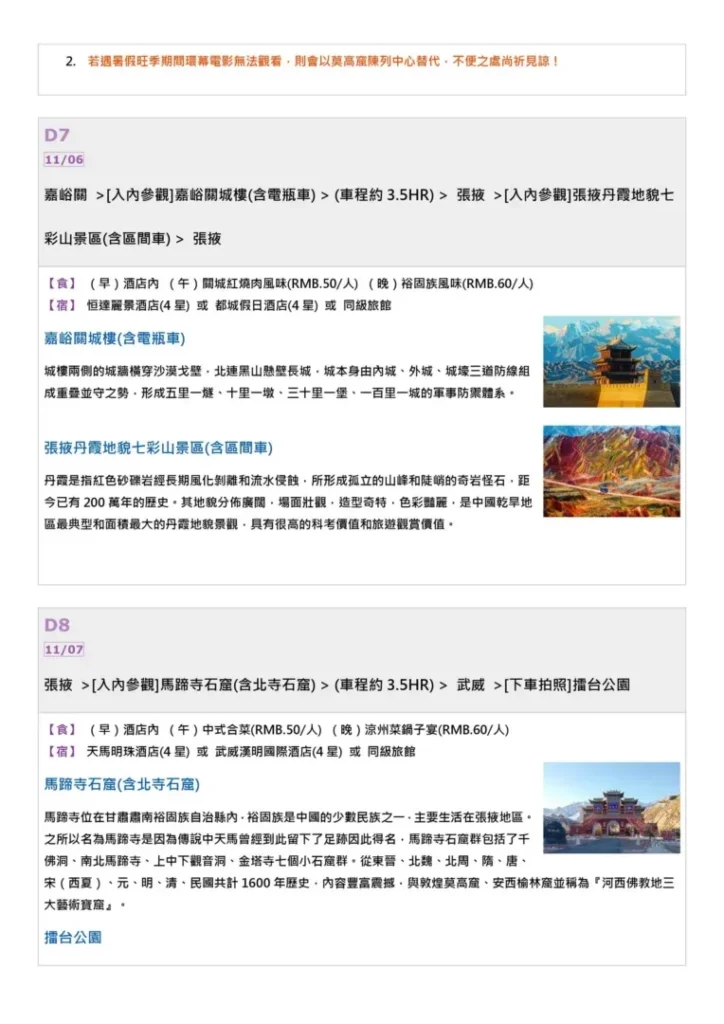 2. 若遇暑假旺季期間環幕電影無法觀看，則會以莫高窟陳列中心替代，不便之處尚祈見諒！

D7
11/06

嘉峪關 >[入內參觀]嘉峪關城樓(含電瓶車) > (車程約 3.5HR) > 張掖 >[入內參觀]張掖丹霞地貌七彩山景區(含區間車) > 張掖

【食】（早）酒店內 （午）關城紅燒肉風味(RMB.50/人) （晚）裕固族風味(RMB.60/人)
【宿】恒達麗景酒店(4 星) 或 都城假日酒店(4 星) 或 同級旅館

嘉峪關城樓(含電瓶車)

城樓兩側的城牆橫穿沙漠戈壁，北連黑山懸壁長城，城本身由內城、外城、城壕三道防線組成重疊並守之勢，形成五里一燧、十里一墩、三十里一堡、一百里一城的軍事防禦體系。

張掖丹霞地貌七彩山景區(含區間車)

丹霞是指紅色砂礫岩經長期風化剝離和流水侵蝕，所形成孤立的山峰和陡峭的奇岩怪石，距今已有 200 萬年的歷史。其地貌分佈廣闊，場面壯觀，造型奇特，色彩豔麗，是中國乾旱地區最典型和面積最大的丹霞地貌景觀，具有很高的科考價值和旅遊觀賞價值。

D8
11/07

張掖 >[入內參觀]馬蹄寺石窟(含北寺石窟) > (車程約 3.5HR) > 武威 >[下車拍照]擂台公園

【食】（早）酒店內 （午）中式合菜(RMB.50/人) （晚）涼州菜鍋子宴(RMB.60/人)
【宿】天馬明珠酒店(4 星) 或 武威漢明國際酒店(4 星) 或 同級旅館

馬蹄寺石窟(含北寺石窟)

馬蹄寺位在甘肅肅南裕固族自治縣內，裕固族是中國的少數民族之一，主要生活在張掖地區。之所以名為馬蹄寺是因為傳說中天馬曾經到此留下了足跡因此得名，馬蹄寺石窟群包括了千佛洞、南北馬蹄寺、上中下觀音洞、金塔寺七個小石窟群。從東晉、北魏、北周、隋、唐、宋（西夏）、元、明、清、民國共計 1600 年歷史，內容豐富震撼，與敦煌莫高窟、安西榆林窟並稱為『河西佛教地三大藝術寶窟』。

擂台公園